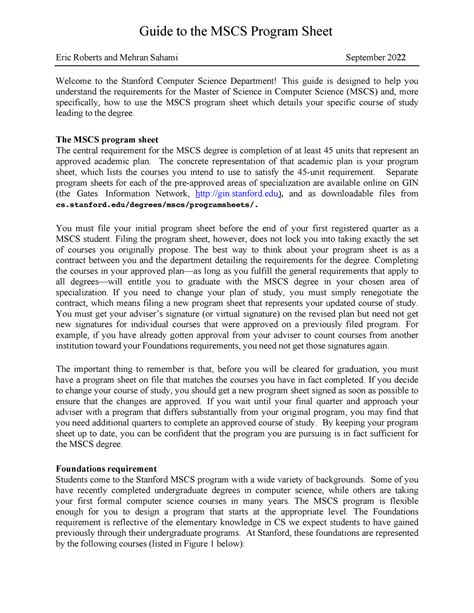 Guide to the MSCS Program Sheet

Eric Roberts and Mehran Sahami

September 2022

Welcome to the Stanford Computer Science Department! This guide is designed to help you understand the requirements for the Master of Science in Computer Science (MSCS) and, more specifically, how to use the MSCS program sheet which details your specific course of study leading to the degree.

The MSCS program sheet
The central requirement for the MSCS degree is completion of at least 45 units that represent an approved academic plan. The concrete representation of that academic plan is your program sheet, which lists the courses you intend to use to satisfy the 45-unit requirement. Separate program sheets for each of the pre-approved areas of specialization are available online on GIN (the Gates Information Network, http://gin.stanford.edu), and as downloadable files from cs.stanford.edu/degrees/mscs/programsheets/.

You must file your initial program sheet before the end of your first registered quarter as a MSCS student. Filing the program sheet, however, does not lock you into taking exactly the set of courses you originally propose. The best way to think about your program sheet is as a contract between you and the department detailing the requirements for the degree. Completing the courses in your approved plan—as long as you fulfill the general requirements that apply to all degrees—will entitle you to graduate with the MSCS degree in your chosen area of specialization. If you need to change your plan of study, you must simply renegotiate the contract, which means filing a new program sheet that represents your updated course of study. You must get your adviser's signature (or virtual signature) on the revised plan but need not get new signatures for individual courses that were approved on a previously filed program. For example, if you have already gotten approval from your adviser to count courses from another institution toward your Foundations requirements, you need not get those signatures again.

The important thing to remember is that, before you will be cleared for graduation, you must have a program sheet on file that matches the courses you have in fact completed. If you decide to change your course of study, you should get a new program sheet signed as soon as possible to ensure that the changes are approved. If you wait until your final quarter and approach your adviser with a program that differs substantially from your original program, you may find that you need additional quarters to complete an approved course of study. By keeping your program sheet up to date, you can be confident that the program you are pursuing is in fact sufficient for the MSCS degree.

Foundations requirement
Students come to the Stanford MSCS program with a wide variety of backgrounds. Some of you have recently completed undergraduate degrees in computer science, while others are taking your first formal computer science courses in many years. The MSCS program is flexible enough for you to design a program that starts at the appropriate level. The Foundations requirement is reflective of the elementary knowledge in CS we expect students to have gained previously through their undergraduate programs. At Stanford, these foundations are represented by the following courses (listed in Figure 1 below):